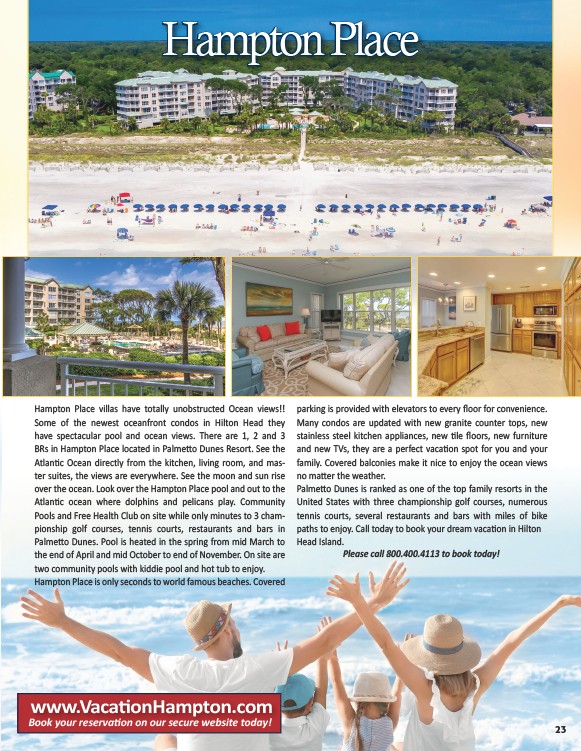 Hampton Place

Hampton Place villas have totally unobstructed Ocean views!! Some of the newest oceanfront condos in Hilton Head they have spectacular pool and ocean views. There are 1, 2 and 3 BRs in Hampton Place located in Palmetto Dunes Resort. See the Atlantic Ocean directly from the kitchen, living room, and master suites, the views are everywhere. See the moon and sun rise over the ocean. Look over the Hampton Place pool and out to the Atlantic ocean where dolphins and pelicans play. Community Pools and Free Health Club on site while only minutes to 3 championship golf courses, tennis courts, restaurants and bars in Palmetto Dunes. Pool is heated in the spring from mid March to the end of April and mid October to end of November. On site are two community pools with kiddie pool and hot tub to enjoy. Hampton Place is only seconds to world famous beaches. Covered parking is provided with elevators to every floor for convenience. Many condos are updated with new granite counter tops, new stainless steel kitchen appliances, new tile floors, new furniture and new TVs, they are a perfect vacation spot for you and your family. Covered balconies make it nice to enjoy the ocean views no matter the weather.

Palmetto Dunes is ranked as one of the top family resorts in the United States with three championship golf courses, numerous tennis courts, several restaurants and bars with miles of bike paths to enjoy. Call today to book your dream vacation in Hilton Head Island.

Please call 800.400.4113 to book today!

www.VacationHampton.com
Book your reservation on our secure website today!

23